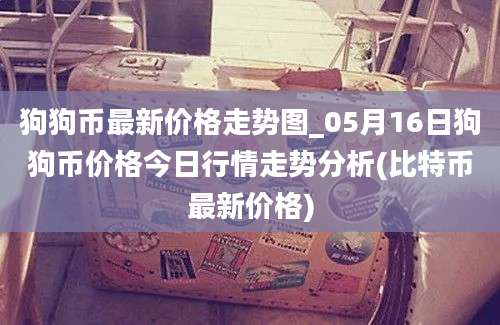 狗狗币最新价格走势图_05月16日狗狗币价格今日行情走势分析(比特币最新价格)